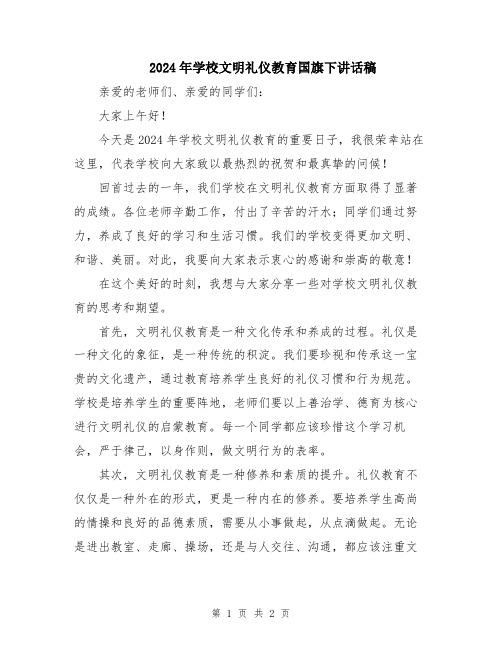 2024年学校文明礼仪教育国旗下讲话稿

亲爱的老师们、亲爱的同学们：

大家上午好！

今天是2024年学校文明礼仪教育的重要日子，我很荣幸站在这里，代表学校向大家致以最热烈的祝贺和最真挚的问候！

回首过去的一年，我们学校在文明礼仪教育方面取得了显著的成绩。各位老师辛勤工作，付出了辛苦的汗水；同学们通过努力，养成了良好的学习和生活习惯。我们的学校变得更加文明、和谐、美丽。对此，我要向大家表示衷心的感谢和崇高的敬意！

在这个美好的时刻，我想与大家分享一些对学校文明礼仪教育的思考和期望。

首先，文明礼仪教育是一种文化传承和养成的过程。礼仪是一种文化的象征，是一种传统的积淀。我们要珍视和传承这一宝贵的文化遗产，通过教育培养学生良好的礼仪习惯和行为规范。学校是培养学生的重要阵地，老师们要以上善治学、德育为核心进行文明礼仪的启蒙教育。每一个同学都应该珍惜这个学习机会，严于律己，以身作则，做文明行为的表率。

其次，文明礼仪教育是一种修养和素质的提升。礼仪教育不仅仅是一种外在的形式，更是一种内在的修养。要培养学生高尚的情操和良好的品德素质，需要从小事做起，从点滴做起。无论是进出教室、走廊、操场，还是与人交往、沟通，都应该注重文

第 1 页 共 2 页